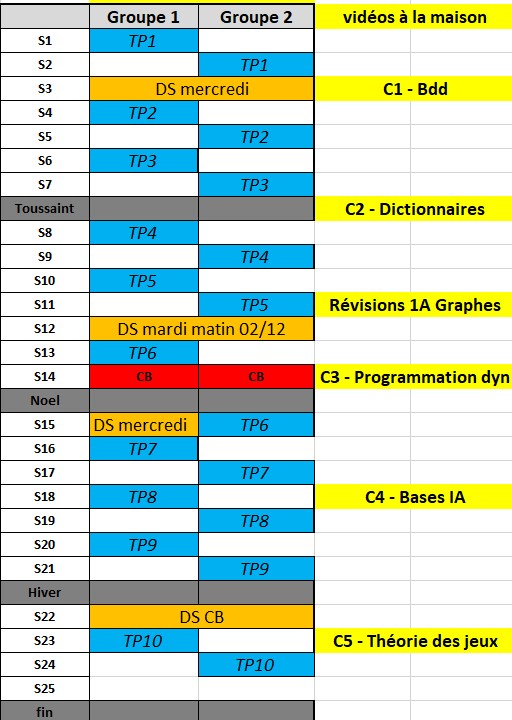 | | Groupe 1 | Groupe 2 | vidéos à la maison |
|---|---|---|---|
| S1 | TP1 | | |
| S2 | | TP1 | |
| S3 | DS mercredi | | C1 - Bdd |
| S4 | TP2 | | |
| S5 | | TP2 | |
| S6 | TP3 | | |
| S7 | | TP3 | |
| Toussaint | | | C2 - Dictionnaires |
| S8 | TP4 | | |
| S9 | | TP4 | |
| S10 | TP5 | | |
| S11 | | TP5 | Révisions 1A Graphes |
| S12 | DS mardi matin 02/12 | | |
| S13 | TP6 | | |
| S14 | CB | CB | C3 - Programmation dyn |
| Noel | | | |
| S15 | DS mercredi | TP6 | |
| S16 | TP7 | | |
| S17 | | TP7 | |
| S18 | TP8 | | C4 - Bases IA |
| S19 | | TP8 | |
| S20 | TP9 | | |
| S21 | | TP9 | |
| Hiver | | | |
| S22 | DS CB | | |
| S23 | TP10 | | C5 - Théorie des jeux |
| S24 | | TP10 | |
| S25 | | | |
| fin | | | |